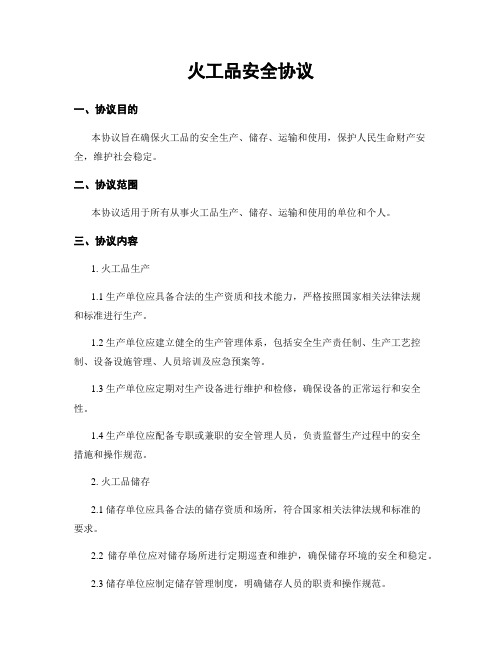 火工品安全协议

一、协议目的

本协议旨在确保火工品的安全生产、储存、运输和使用，保护人民生命财产安全，维护社会稳定。

二、协议范围

本协议适用于所有从事火工品生产、储存、运输和使用的单位和个人。

三、协议内容

1. 火工品生产

1.1 生产单位应具备合法的生产资质和技术能力，严格按照国家相关法律法规和标准进行生产。

1.2 生产单位应建立健全的生产管理体系，包括安全生产责任制、生产工艺控制、设备设施管理、人员培训及应急预案等。

1.3 生产单位应定期对生产设备进行维护和检修，确保设备的正常运行和安全性。

1.4 生产单位应配备专职或兼职的安全管理人员，负责监督生产过程中的安全措施和操作规范。

2. 火工品储存

2.1 储存单位应具备合法的储存资质和场所，符合国家相关法律法规和标准的要求。

2.2 储存单位应对储存场所进行定期巡查和维护，确保储存环境的安全和稳定。

2.3 储存单位应制定储存管理制度，明确储存人员的职责和操作规范。